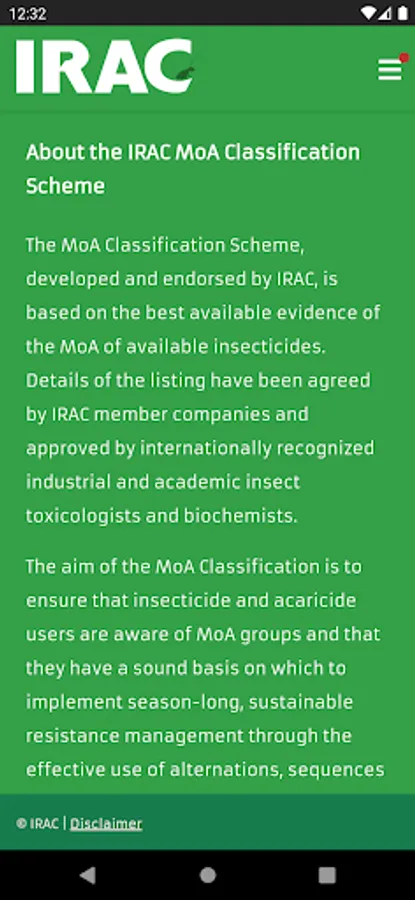 12:32

IRAC

About the IRAC MoA Classification Scheme

The MoA Classification Scheme, developed and endorsed by IRAC, is based on the best available evidence of the MoA of available insecticides. Details of the listing have been agreed by IRAC member companies and approved by internationally recognized industrial and academic insect toxicologists and biochemists.

The aim of the MoA Classification is to ensure that insecticide and acaricide users are aware of MoA groups and that they have a sound basis on which to implement season-long, sustainable resistance management through the effective use of alternations, sequences

© IRAC | Disclaimer